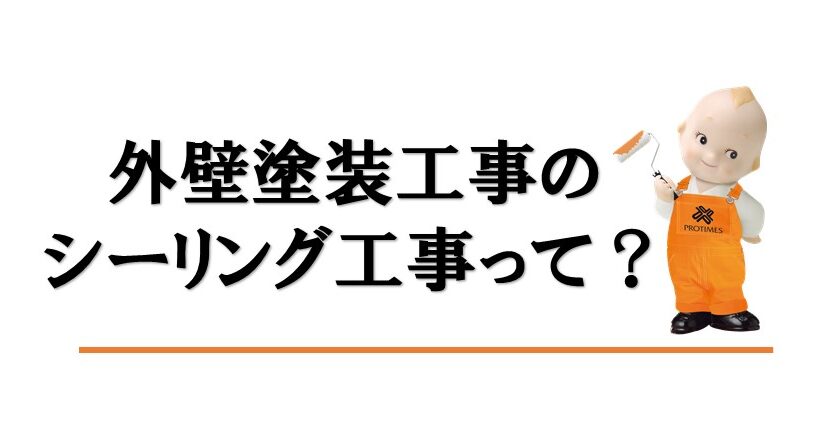 外壁塗装工事の
シーリング工事って？

PROTIMES